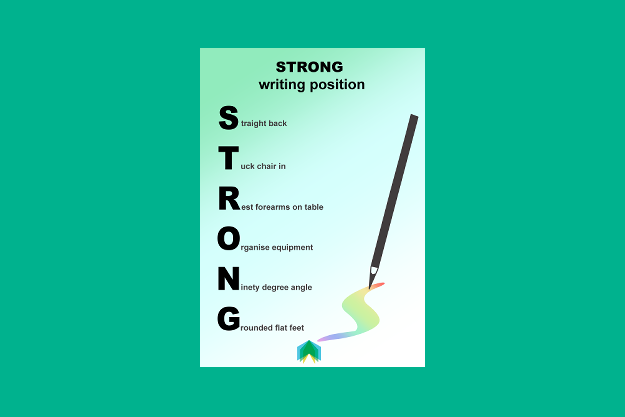 STRONG
writing position

Straight back

Tuck chair in

Rest forearms on table

Organise equipment

Ninety degree angle

Grounded flat feet